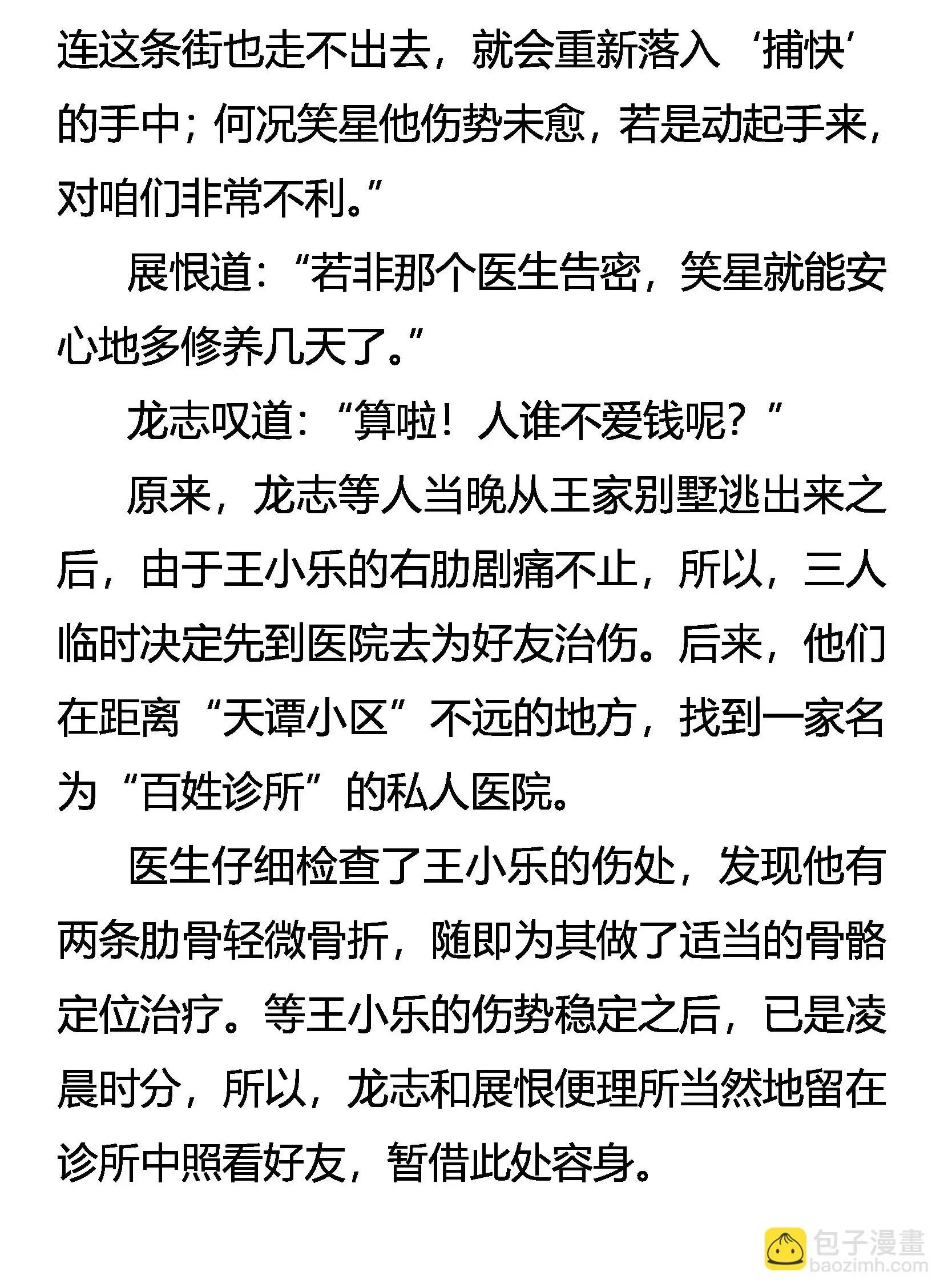 连这条街也走不出去，就会重新落入‘捕快’的手中；何况笑星他伤势未愈，若是动起手来，对咱们非常不利。”

展恨道：“若非那个医生告密，笑星就能安心地多修养几天了。”

龙志叹道：“算啦！人谁不爱钱呢？”

原来，龙志等人当晚从王家别墅逃出来之后，由于王小乐的右肋剧痛不止，所以，三人临时决定先到医院去为好友治伤。后来，他们在距离“天谭小区”不远的地方，找到一家名为“百姓诊所”的私人医院。

医生仔细检查了王小乐的伤处，发现他有两条肋骨轻微骨折，随即为其做了适当的骨骼定位治疗。等王小乐的伤势稳定之后，已是凌晨时分，所以，龙志和展恨便理所当然地留在诊所中照看好友，暂借此处容身。

包子漫畫
baozimh.com